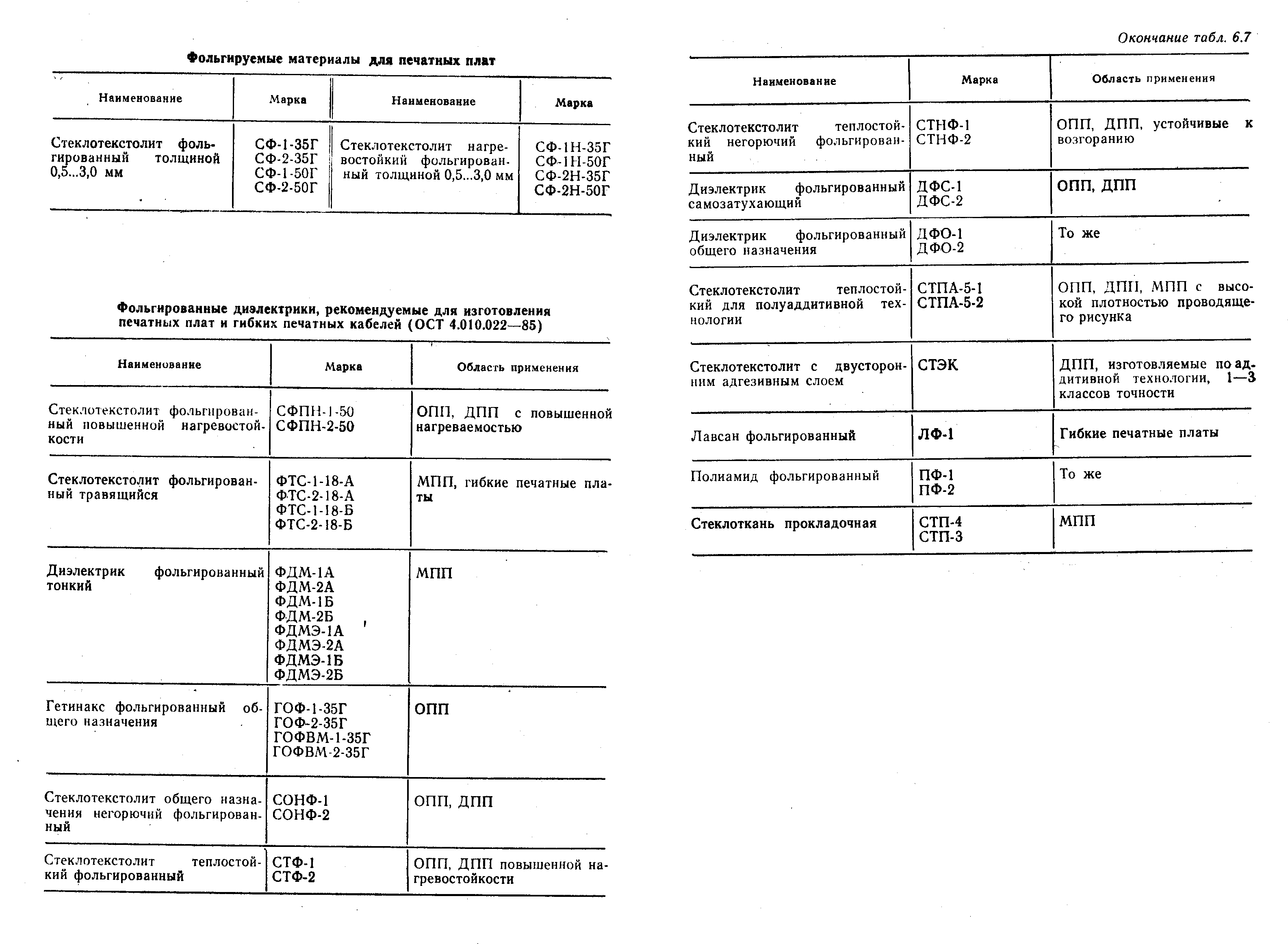 Фольгируемые материалы для печатных плат

| Наименование | Марка | Наименование | Марка |
|---|---|---|---|
| Стеклотекстолит фольгированный толщиной 0,5...3,0 мм | СФ-1-35Г СФ-2-35Г СФ-1-50Г СФ-2-50Г | Стеклотекстолит нагревостойкий фольгированный толщиной 0,5...3,0 мм | СФ-1Н-35Г СФ-1Н-50Г СФ-2Н-35Г СФ-2Н-50Г |

Фольгированные диэлектрики, рекомендуемые для изготовления печатных плат и гибких печатных кабелей (ОСТ 4.010.022—85)

| Наименование | Марка | Область применения |
|---|---|---|
| Стеклотекстолит фольгированный повышенной нагревостойкости | СФПН-1-50 СФПН-2-50 | ОПП, ДПП с повышенной нагреваемостью |
| Стеклотекстолит фольгированный травящийся | ФТС-1-18-А ФТС-2-18-А ФТС-1-18-Б ФТС-2-18-Б | МПП, гибкие печатные платы |
| Диэлектрик фольгированный тонкий | ФДМ-1А ФДМ-2А ФДМ-1Б ФДМ-2Б ФДМЭ-1А ФДМЭ-2А ФДМЭ-1Б ФДМЭ-2Б | МПП |
| Гетинакс фольгированный общего назначения | ГОФ-1-35Г ГОФ-2-35Г ГОФВМ-1-35Г ГОФВМ-2-35Г | ОПП |
| Стеклотекстолит общего назначения негорючий фольгированный | СОНФ-1 СОНФ-2 | ОПП, ДПП |
| Стеклотекстолит теплостойкий фольгированный | СТФ-1 СТФ-2 | ОПП, ДПП повышенной нагревостойкости |

Окончание табл. 6.7

| Наименование | Марка | Область применения |
|---|---|---|
| Стеклотекстолит теплостойкий негорючий фольгированный | СТНФ-1 СТНФ-2 | ОПП, ДПП, устойчивые к возгоранию |
| Диэлектрик фольгированный самозатухающий | ДФС-1 ДФС-2 | ОПП, ДПП |
| Диэлектрик фольгированный общего назначения | ДФО-1 ДФО-2 | То же |
| Стеклотекстолит теплостойкий для полуаддитивной технологии | СТПА-5-1 СТПА-5-2 | ОПП, ДПП, МПП с высокой плотностью проводящего рисунка |
| Стеклотекстолит с двусторонним адгезивным слоем | СТЭК | ДПП, изготовляемые по аддитивной технологии, 1—3 классов точности |
| Лавсан фольгированный | ЛФ-1 | Гибкие печатные платы |
| Полиамид фольгированный | ПФ-1 ПФ-2 | То же |
| Стеклоткань прокладочная | СТП-4 СТП-3 | МПП |